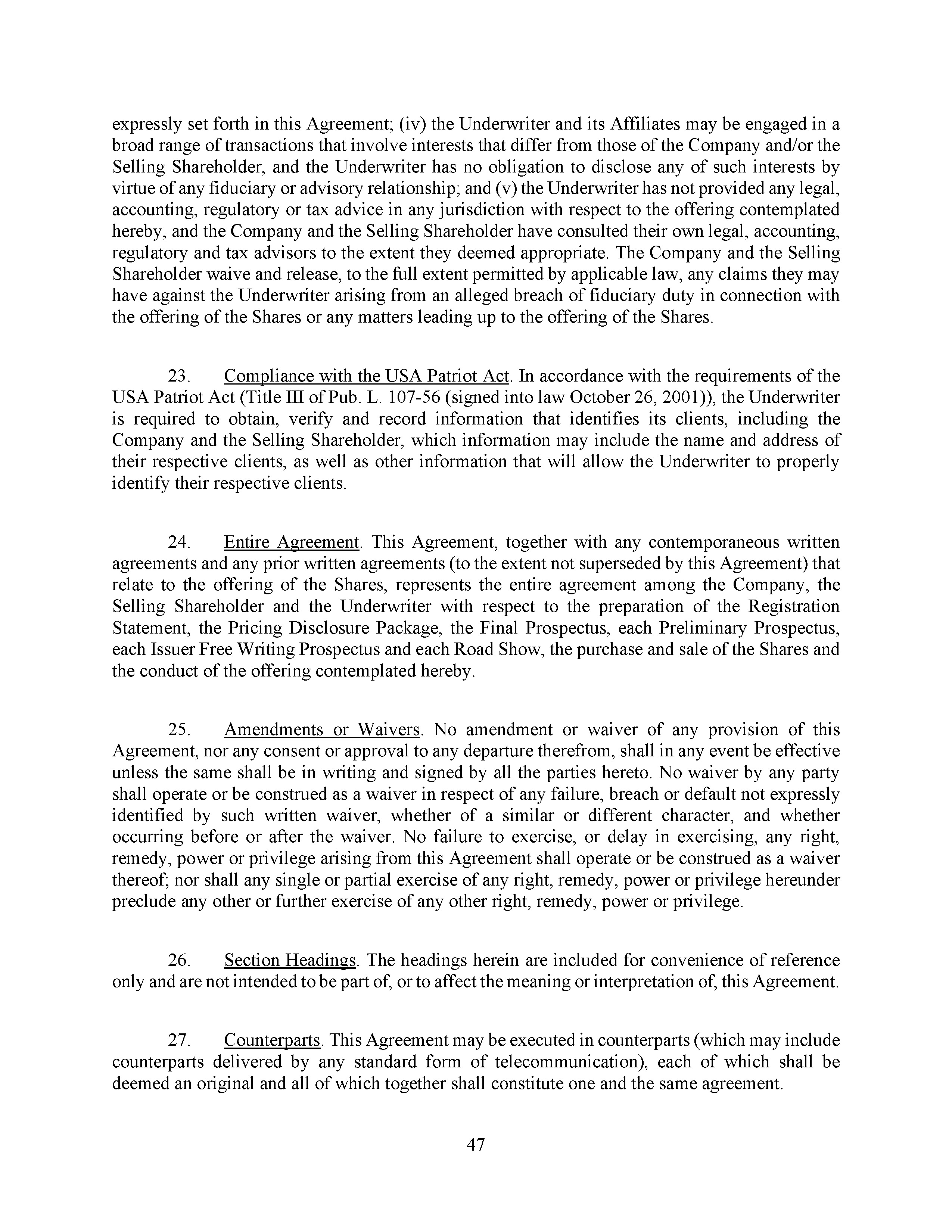 expressly set forth in this Agreement; (iv) the Underwriter and its Affiliates may be engaged in a broad range of transactions that involve interests that differ from those of the Company and/or the Selling Shareholder, and the Underwriter has no obligation to disclose any of such interests by virtue of any fiduciary or advisory relationship; and (v) the Underwriter has not provided any legal, accounting, regulatory or tax advice in any jurisdiction with respect to the offering contemplated hereby, and the Company and the Selling Shareholder have consulted their own legal, accounting, regulatory and tax advisors to the extent they deemed appropriate. The Company and the Selling Shareholder waive and release, to the full extent permitted by applicable law, any claims they may have against the Underwriter arising from an alleged breach of fiduciary duty in connection with the offering of the Shares or any matters leading up to the offering of the Shares.

23. Compliance with the USA Patriot Act. In accordance with the requirements of the USA Patriot Act (Title III of Pub. L. 107-56 (signed into law October 26, 2001)), the Underwriter is required to obtain, verify and record information that identifies its clients, including the Company and the Selling Shareholder, which information may include the name and address of their respective clients, as well as other information that will allow the Underwriter to properly identify their respective clients.

24. Entire Agreement. This Agreement, together with any contemporaneous written agreements and any prior written agreements (to the extent not superseded by this Agreement) that relate to the offering of the Shares, represents the entire agreement among the Company, the Selling Shareholder and the Underwriter with respect to the preparation of the Registration Statement, the Pricing Disclosure Package, the Final Prospectus, each Preliminary Prospectus, each Issuer Free Writing Prospectus and each Road Show, the purchase and sale of the Shares and the conduct of the offering contemplated hereby.

25. Amendments or Waivers. No amendment or waiver of any provision of this Agreement, nor any consent or approval to any departure therefrom, shall in any event be effective unless the same shall be in writing and signed by all the parties hereto. No waiver by any party shall operate or be construed as a waiver in respect of any failure, breach or default not expressly identified by such written waiver, whether of a similar or different character, and whether occurring before or after the waiver. No failure to exercise, or delay in exercising, any right, remedy, power or privilege arising from this Agreement shall operate or be construed as a waiver thereof; nor shall any single or partial exercise of any right, remedy, power or privilege hereunder preclude any other or further exercise of any other right, remedy, power or privilege.

26. Section Headings. The headings herein are included for convenience of reference only and are not intended to be part of, or to affect the meaning or interpretation of, this Agreement.

27. Counterparts. This Agreement may be executed in counterparts (which may include counterparts delivered by any standard form of telecommunication), each of which shall be deemed an original and all of which together shall constitute one and the same agreement.

47